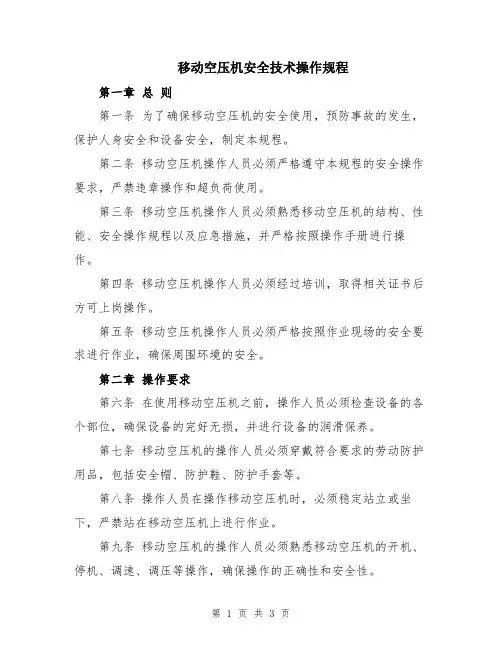 移动空压机安全技术操作规程

第一章 总 则

第一条 为了确保移动空压机的安全使用，预防事故的发生，保护人身安全和设备安全，制定本规程。

第二条 移动空压机操作人员必须严格遵守本规程的安全操作要求，严禁违章操作和超负荷使用。

第三条 移动空压机操作人员必须熟悉移动空压机的结构、性能、安全操作规程以及应急措施，并严格按照操作手册进行操作。

第四条 移动空压机操作人员必须经过培训，取得相关证书后方可上岗操作。

第五条 移动空压机操作人员必须严格按照作业现场的安全要求进行作业，确保周围环境的安全。

第二章 操作要求

第六条 在使用移动空压机之前，操作人员必须检查设备的各个部位，确保设备的完好无损，并进行设备的润滑保养。

第七条 移动空压机的操作人员必须穿戴符合要求的劳动防护用品，包括安全帽、防护鞋、防护手套等。

第八条 操作人员在操作移动空压机时，必须稳定站立或坐下，严禁站在移动空压机上进行作业。

第九条 移动空压机的操作人员必须熟悉移动空压机的开机、停机、调速、调压等操作，确保操作的正确性和安全性。

第 1 页 共 3 页